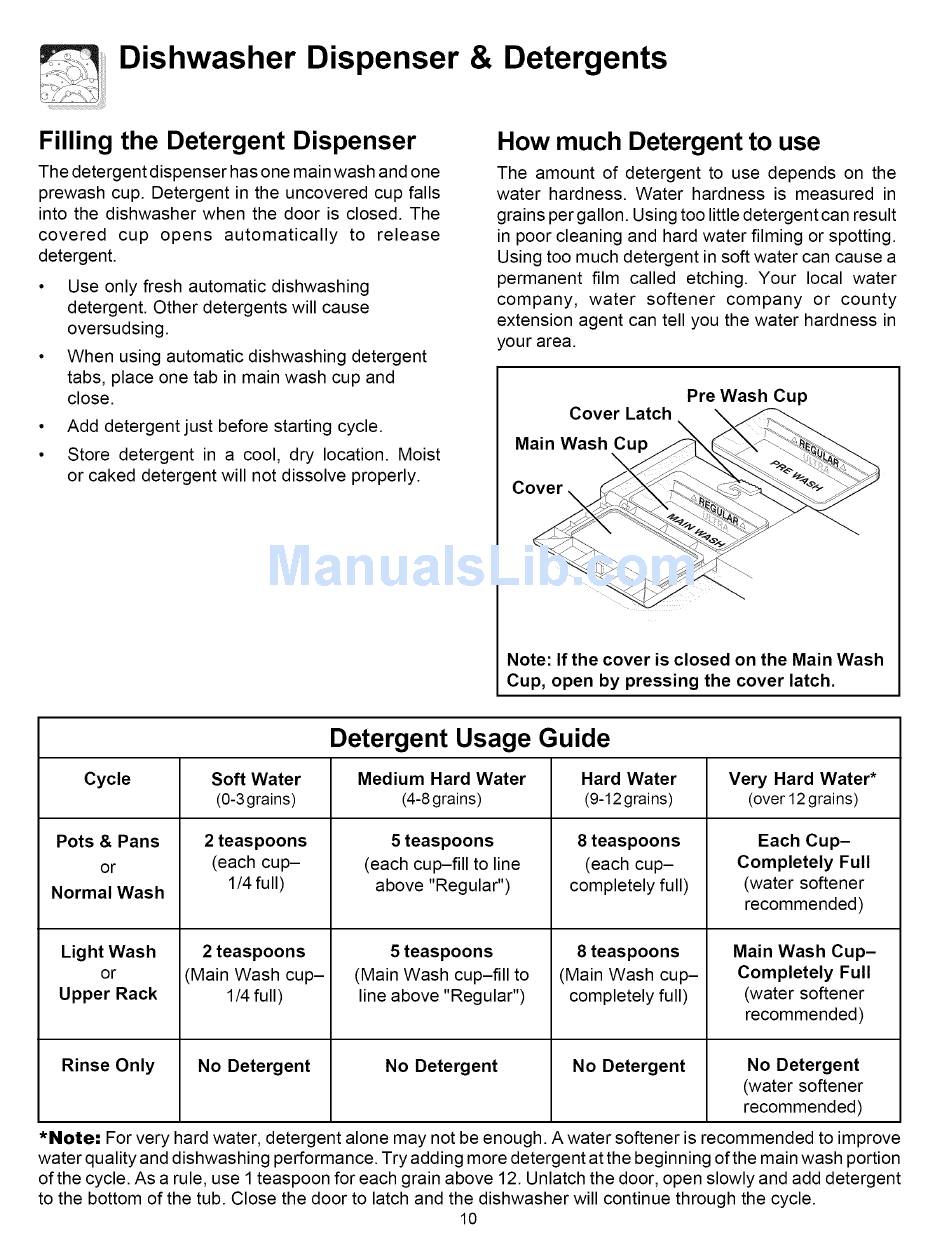 Dishwasher Dispenser & Detergents

Filling the Detergent Dispenser

The detergent dispenser has one main wash and one prewash cup. Detergent in the uncovered cup falls into the dishwasher when the door is closed. The covered cup opens automatically to release detergent.

• Use only fresh automatic dishwashing detergent. Other detergents will cause oversudsing.

• When using automatic dishwashing detergent tabs, place one tab in main wash cup and close.

• Add detergent just before starting cycle.

• Store detergent in a cool, dry location. Moist or caked detergent will not dissolve properly.

How much Detergent to use

The amount of detergent to use depends on the water hardness. Water hardness is measured in grains per gallon. Using too little detergent can result in poor cleaning and hard water filming or spotting. Using too much detergent in soft water can cause a permanent film called etching. Your local water company, water softener company or county extension agent can tell you the water hardness in your area.

Pre Wash Cup
Cover Latch
Main Wash Cup
Cover
REGULAR
ULTRA
PRE WASH
REGULAR
ULTRA
MAIN WASH

ManualsLib.com

Note: If the cover is closed on the Main Wash Cup, open by pressing the cover latch.

Detergent Usage Guide

| Cycle | Soft Water (0-3 grains) | Medium Hard Water (4-8 grains) | Hard Water (9-12 grains) | Very Hard Water* (over 12 grains) |
|---|---|---|---|---|
| Pots & Pans or Normal Wash | 2 teaspoons (each cup– 1/4 full) | 5 teaspoons (each cup–fill to line above "Regular") | 8 teaspoons (each cup– completely full) | Each Cup– Completely Full (water softener recommended) |
| Light Wash or Upper Rack | 2 teaspoons (Main Wash cup– 1/4 full) | 5 teaspoons (Main Wash cup–fill to line above "Regular") | 8 teaspoons (Main Wash cup– completely full) | Main Wash Cup– Completely Full (water softener recommended) |
| Rinse Only | No Detergent | No Detergent | No Detergent | No Detergent (water softener recommended) |

*Note: For very hard water, detergent alone may not be enough. A water softener is recommended to improve water quality and dishwashing performance. Try adding more detergent at the beginning of the main wash portion of the cycle. As a rule, use 1 teaspoon for each grain above 12. Unlatch the door, open slowly and add detergent to the bottom of the tub. Close the door to latch and the dishwasher will continue through the cycle.

10